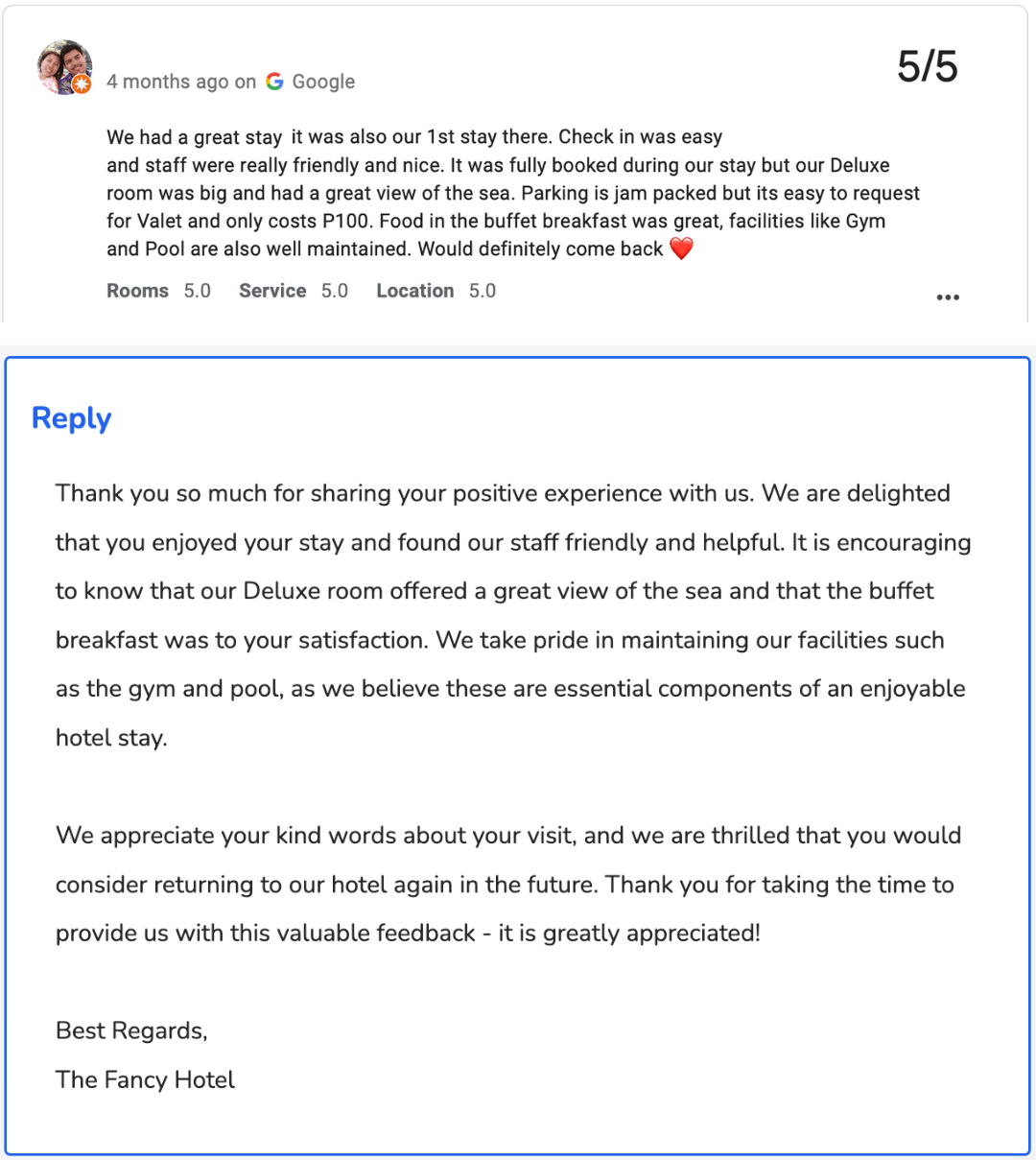 4 months ago on Google

5/5

We had a great stay it was also our 1st stay there. Check in was easy and staff were really friendly and nice. It was fully booked during our stay but our Deluxe room was big and had a great view of the sea. Parking is jam packed but its easy to request for Valet and only costs P100. Food in the buffet breakfast was great, facilities like Gym and Pool are also well maintained. Would definitely come back ❤️

Rooms 5.0 Service 5.0 Location 5.0

...

Reply

Thank you so much for sharing your positive experience with us. We are delighted that you enjoyed your stay and found our staff friendly and helpful. It is encouraging to know that our Deluxe room offered a great view of the sea and that the buffet breakfast was to your satisfaction. We take pride in maintaining our facilities such as the gym and pool, as we believe these are essential components of an enjoyable hotel stay.

We appreciate your kind words about your visit, and we are thrilled that you would consider returning to our hotel again in the future. Thank you for taking the time to provide us with this valuable feedback - it is greatly appreciated!

Best Regards,
The Fancy Hotel